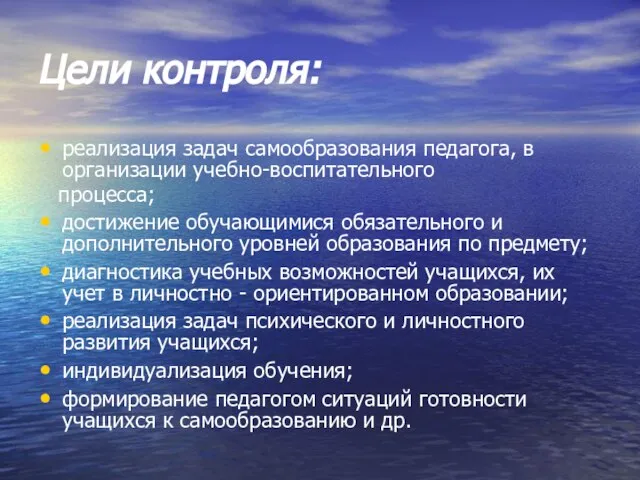 Цели контроля:

• реализация задач самообразования педагога, в организации учебно-воспитательного процесса;
• достижение обучающимися обязательного и дополнительного уровней образования по предмету;
• диагностика учебных возможностей учащихся, их учет в личностно - ориентированном образовании;
• реализация задач психического и личностного развития учащихся;
• индивидуализация обучения;
• формирование педагогом ситуаций готовности учащихся к самообразованию и др.